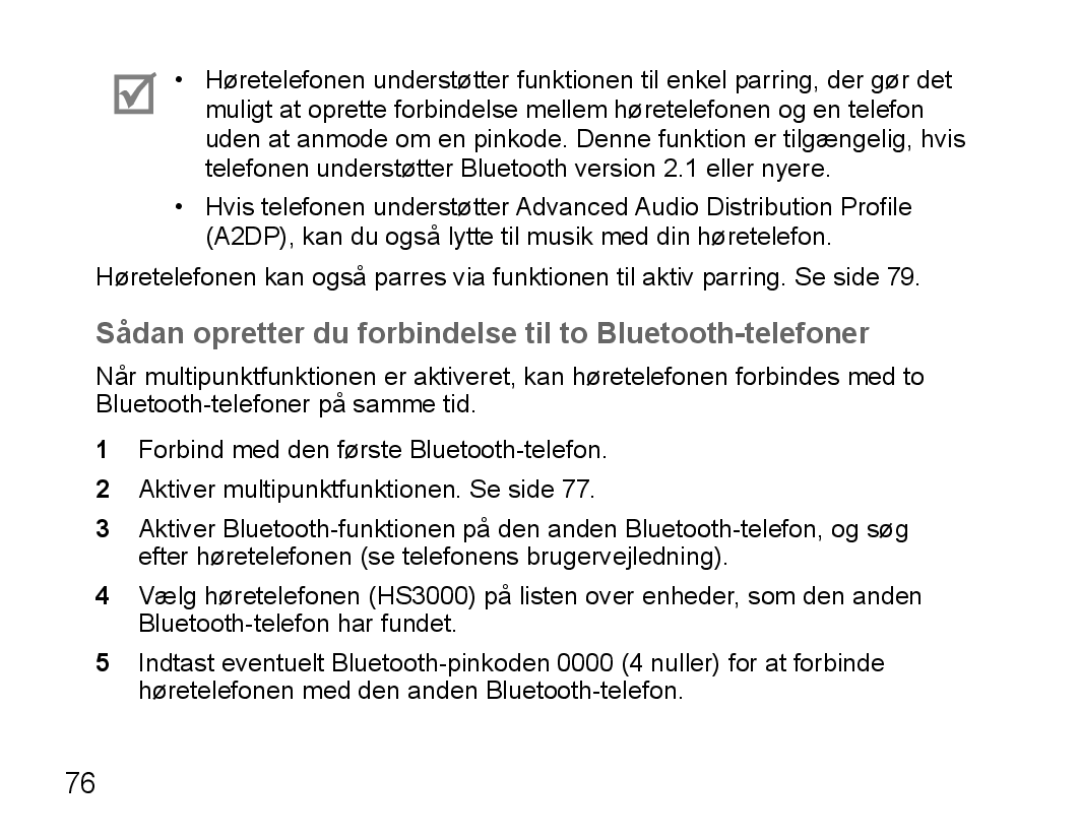 • Høretelefonen understøtter funktionen til enkel parring, der gør det muligt at oprette forbindelse mellem høretelefonen og en telefon uden at anmode om en pinkode. Denne funktion er tilgængelig, hvis telefonen understøtter Bluetooth version 2.1 eller nyere.

• Hvis telefonen understøtter Advanced Audio Distribution Profile (A2DP), kan du også lytte til musik med din høretelefon.

Høretelefonen kan også parres via funktionen til aktiv parring. Se side 79.

Sådan opretter du forbindelse til to Bluetooth-telefoner

Når multipunktfunktionen er aktiveret, kan høretelefonen forbindes med to Bluetooth-telefoner på samme tid.

1 Forbind med den første Bluetooth-telefon.

2 Aktiver multipunktfunktionen. Se side 77.

3 Aktiver Bluetooth-funktionen på den anden Bluetooth-telefon, og søg efter høretelefonen (se telefonens brugervejledning).

4 Vælg høretelefonen (HS3000) på listen over enheder, som den anden Bluetooth-telefon har fundet.

5 Indtast eventuelt Bluetooth-pinkoden 0000 (4 nuller) for at forbinde høretelefonen med den anden Bluetooth-telefon.

76